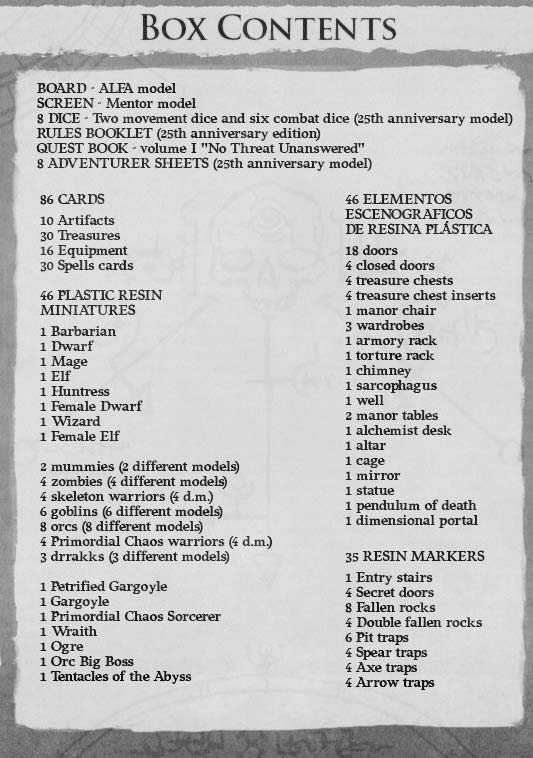 BOX CONTENTS

BOARD - ALFA model
SCREEN - Mentor model
8 DICE - Two movement dice and six combat dice (25th anniversary model)
RULES BOOKLET (25th anniversary edition)
QUEST BOOK - volume I "No Threat Unanswered"
8 ADVENTURER SHEETS (25th anniversary model)

86 CARDS

10 Artifacts
30 Treasures
16 Equipment
30 Spells cards

46 PLASTIC RESIN MINIATURES

1 Barbarian
1 Dwarf
1 Mage
1 Elf
1 Huntress
1 Female Dwarf
1 Wizard
1 Female Elf

2 mummies (2 different models)
4 zombies (4 different models)
4 skeleton warriors (4 d.m.)
6 goblins (6 different models)
8 orcs (8 different models)
4 Primordial Chaos warriors (4 d.m.)
3 drrakks (3 different models)

1 Petrified Gargoyle
1 Gargoyle
1 Primordial Chaos Sorcerer
1 Wraith
1 Ogre
1 Orc Big Boss
1 Tentacles of the Abyss

46 ELEMENTOS ESCENOGRAFICOS DE RESINA PLÁSTICA

18 doors
4 closed doors
4 treasure chests
4 treasure chest inserts
1 manor chair
3 wardrobes
1 armory rack
1 torture rack
1 chimney
1 sarcophagus
1 well
2 manor tables
1 alchemist desk
1 altar
1 cage
1 mirror
1 statue
1 pendulum of death
1 dimensional portal

35 RESIN MARKERS

1 Entry stairs
4 Secret doors
8 Fallen rocks
4 Double fallen rocks
6 Pit traps
4 Spear traps
4 Axe traps
4 Arrow traps